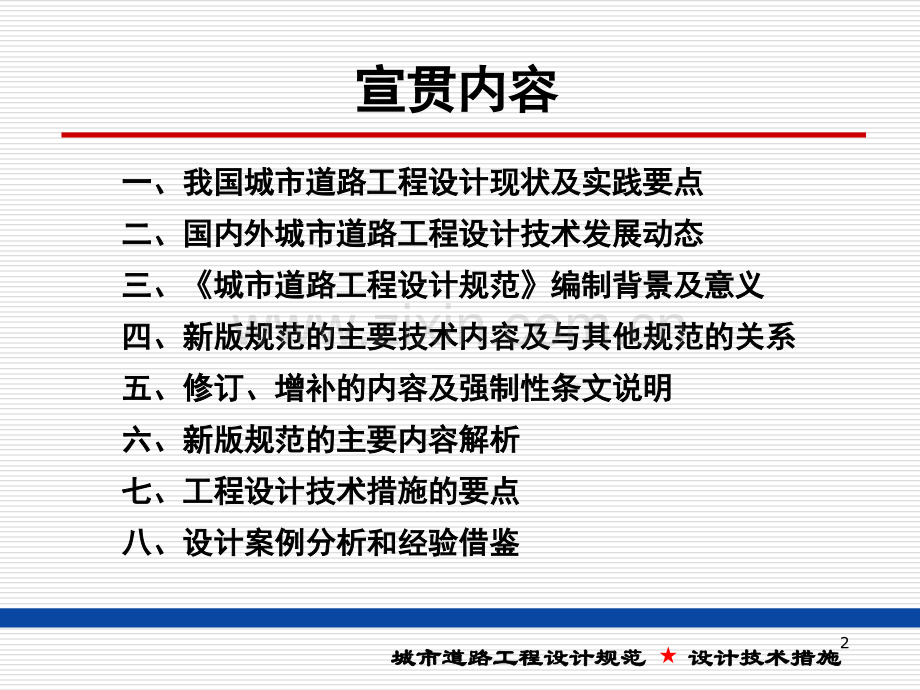 宣贯内容

一、我国城市道路工程设计现状及实践要点
二、国内外城市道路工程设计技术发展动态
三、《城市道路工程设计规范》编制背景及意义
四、新版规范的主要技术内容及与其他规范的关系
五、修订、增补的内容及强制性条文说明
六、新版规范的主要内容解析
七、工程设计技术措施的要点
八、设计案例分析和经验借鉴

2
城市道路工程设计规范 ★ 设计技术措施